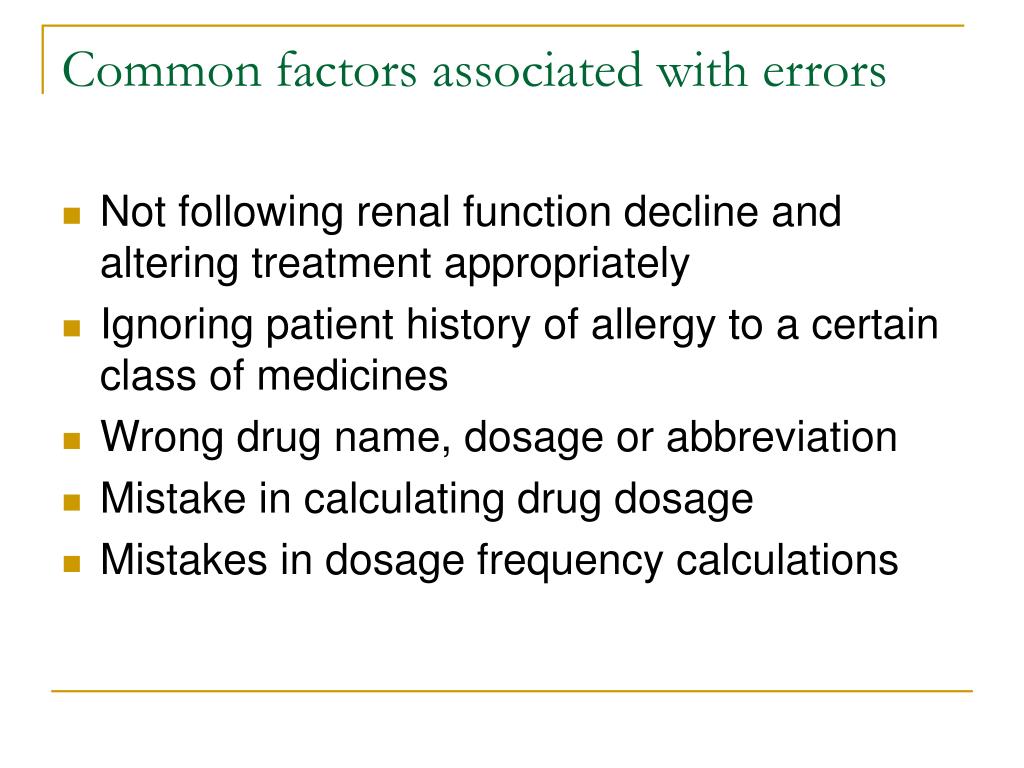 Common factors associated with errors

- Not following renal function decline and altering treatment appropriately
- Ignoring patient history of allergy to a certain class of medicines
- Wrong drug name, dosage or abbreviation
- Mistake in calculating drug dosage
- Mistakes in dosage frequency calculations